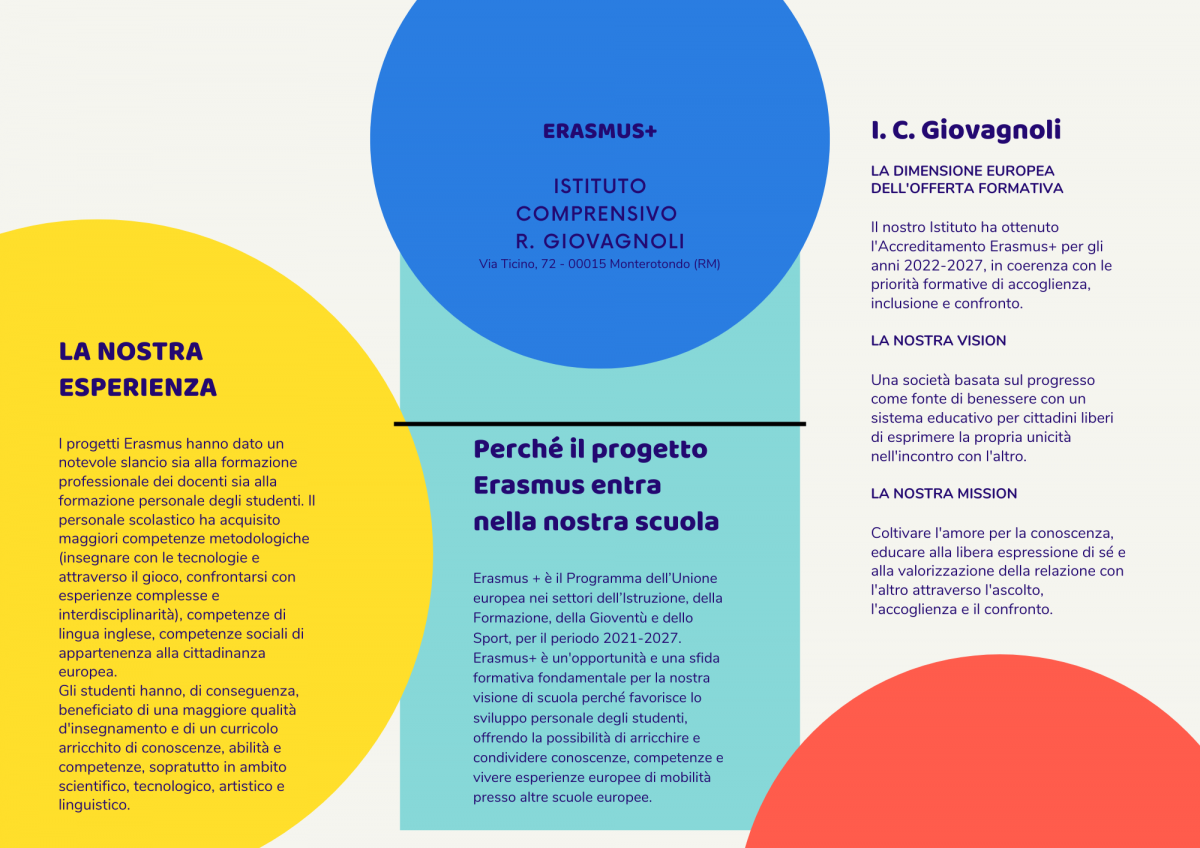 LA NOSTRA ESPERIENZA

I progetti Erasmus hanno dato un notevole slancio sia alla formazione professionale dei docenti sia alla formazione personale degli studenti. Il personale scolastico ha acquisito maggiori competenze metodologiche (insegnare con le tecnologie e attraverso il gioco, confrontarsi con esperienze complesse e interdisciplinarità), competenze di lingua inglese, competenze sociali di appartenenza alla cittadinanza europea.
Gli studenti hanno, di conseguenza, beneficiato di una maggiore qualità d'insegnamento e di un curricolo arricchito di conoscenze, abilità e competenze, sopratutto in ambito scientifico, tecnologico, artistico e linguistico.

ERASMUS+

ISTITUTO COMPRENSIVO R. GIOVAGNOLI
Via Ticino, 72 - 00015 Monterotondo (RM)

Perché il progetto Erasmus entra nella nostra scuola

Erasmus + è il Programma dell'Unione europea nei settori dell'Istruzione, della Formazione, della Gioventù e dello Sport, per il periodo 2021-2027. Erasmus+ è un'opportunità e una sfida formativa fondamentale per la nostra visione di scuola perché favorisce lo sviluppo personale degli studenti, offrendo la possibilità di arricchire e condividere conoscenze, competenze e vivere esperienze europee di mobilità presso altre scuole europee.

I. C. Giovagnoli

LA DIMENSIONE EUROPEA DELL'OFFERTA FORMATIVA

Il nostro Istituto ha ottenuto l'Accreditamento Erasmus+ per gli anni 2022-2027, in coerenza con le priorità formative di accoglienza, inclusione e confronto.

LA NOSTRA VISION

Una società basata sul progresso come fonte di benessere con un sistema educativo per cittadini liberi di esprimere la propria unicità nell'incontro con l'altro.

LA NOSTRA MISSION

Coltivare l'amore per la conoscenza, educare alla libera espressione di sé e alla valorizzazione della relazione con l'altro attraverso l'ascolto, l'accoglienza e il confronto.